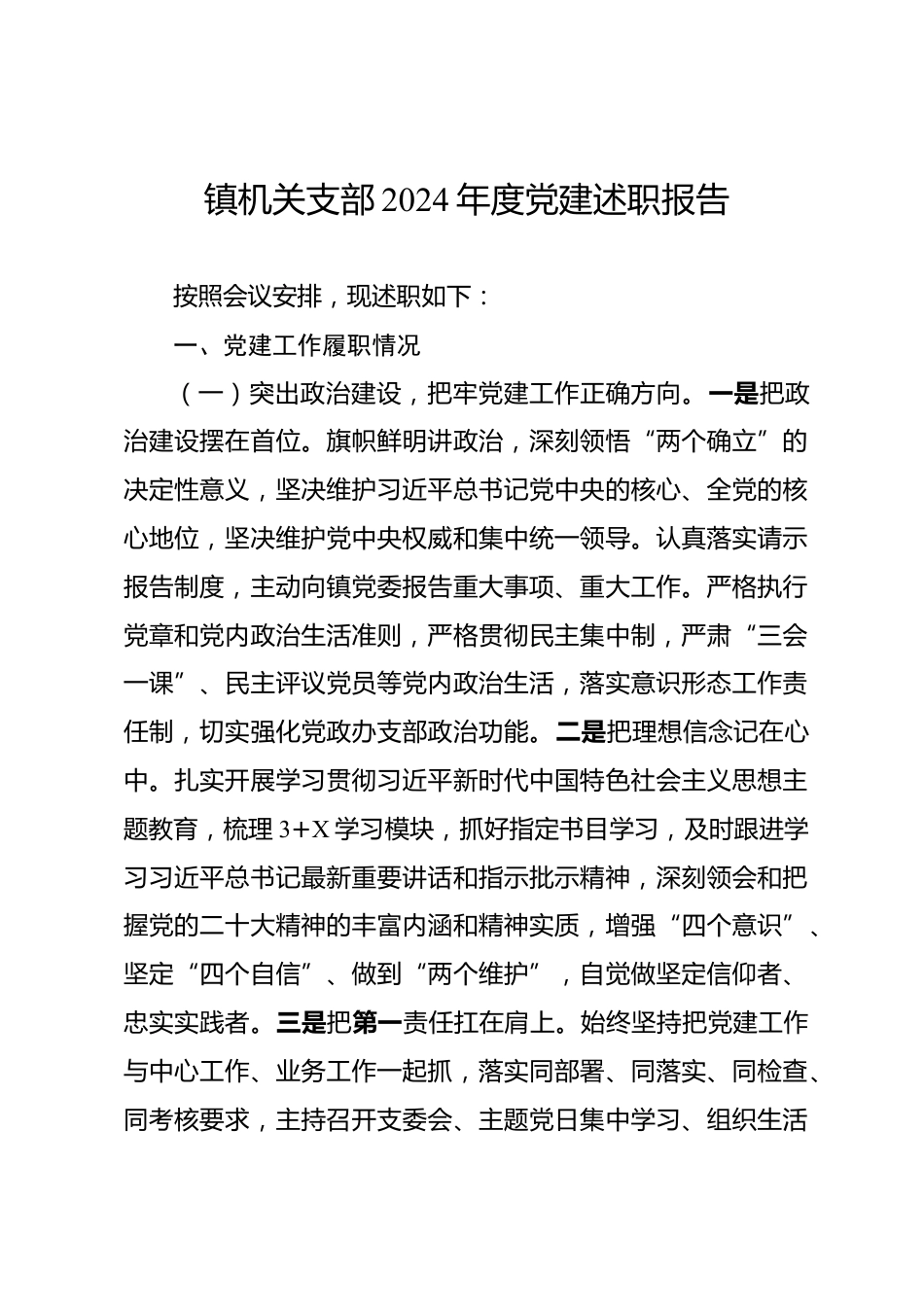 镇机关支部2024年度党建述职报告

按照会议安排，现述职如下：

一、党建工作履职情况

（一）突出政治建设，把牢党建工作正确方向。一是把政治建设摆在首位。旗帜鲜明讲政治，深刻领悟“两个确立”的决定性意义，坚决维护习近平总书记党中央的核心、全党的核心地位，坚决维护党中央权威和集中统一领导。认真落实请示报告制度，主动向镇党委报告重大事项、重大工作。严格执行党章和党内政治生活准则，严格贯彻民主集中制，严肃“三会一课”、民主评议党员等党内政治生活，落实意识形态工作责任制，切实强化党政办支部政治功能。二是把理想信念记在心中。扎实开展学习贯彻习近平新时代中国特色社会主义思想主题教育，梳理3+X学习模块，抓好指定书目学习，及时跟进学习习近平总书记最新重要讲话和指示批示精神，深刻领会和把握党的二十大精神的丰富内涵和精神实质，增强“四个意识”、坚定“四个自信”、做到“两个维护”，自觉做坚定信仰者、忠实实践者。三是把第一责任扛在肩上。始终坚持把党建工作与中心工作、业务工作一起抓，落实同部署、同落实、同检查、同考核要求，主持召开支委会、主题党日集中学习、组织生活